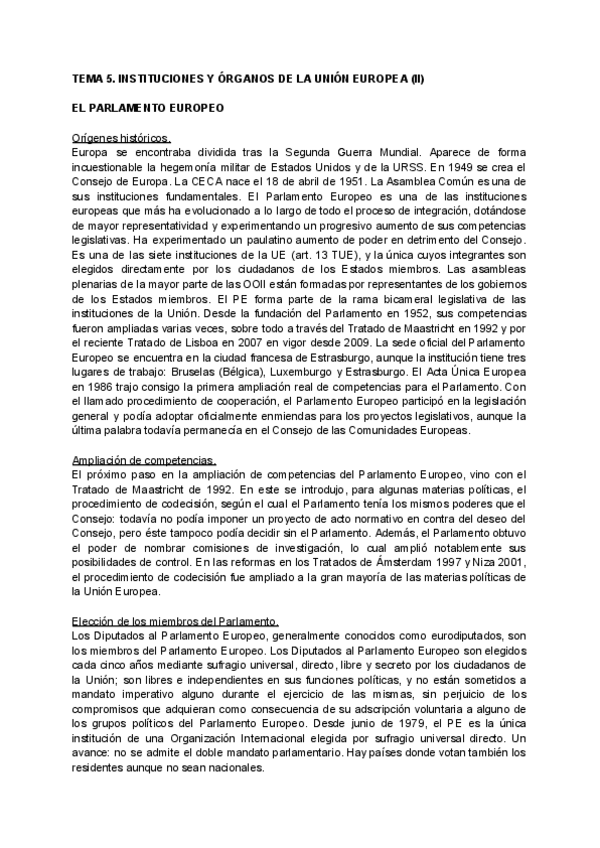 TEMA 5. INSTITUCIONES Y ÓRGANOS DE LA UNIÓN EUROPEA (II)

EL PARLAMENTO EUROPEO

Orígenes históricos.
Europa se encontraba dividida tras la Segunda Guerra Mundial. Aparece de forma incuestionable la hegemonía militar de Estados Unidos y de la URSS. En 1949 se crea el Consejo de Europa. La CECA nace el 18 de abril de 1951. La Asamblea Común es una de sus instituciones fundamentales. El Parlamento Europeo es una de las instituciones europeas que más ha evolucionado a lo largo de todo el proceso de integración, dotándose de mayor representatividad y experimentando un progresivo aumento de sus competencias legislativas. Ha experimentado un paulatino aumento de poder en detrimento del Consejo. Es una de las siete instituciones de la UE (art. 13 TUE), y la única cuyos integrantes son elegidos directamente por los ciudadanos de los Estados miembros. Las asambleas plenarias de la mayor parte de las OOII están formadas por representantes de los gobiernos de los Estados miembros. El PE forma parte de la rama bicameral legislativa de las instituciones de la Unión. Desde la fundación del Parlamento en 1952, sus competencias fueron ampliadas varias veces, sobre todo a través del Tratado de Maastricht en 1992 y por el reciente Tratado de Lisboa en 2007 en vigor desde 2009. La sede oficial del Parlamento Europeo se encuentra en la ciudad francesa de Estrasburgo, aunque la institución tiene tres lugares de trabajo: Bruselas (Bélgica), Luxemburgo y Estrasburgo. El Acta Única Europea en 1986 trajo consigo la primera ampliación real de competencias para el Parlamento. Con el llamado procedimiento de cooperación, el Parlamento Europeo participó en la legislación general y podía adoptar oficialmente enmiendas para los proyectos legislativos, aunque la última palabra todavía permanecía en el Consejo de las Comunidades Europeas.

Ampliación de competencias.
El próximo paso en la ampliación de competencias del Parlamento Europeo, vino con el Tratado de Maastricht de 1992. En este se introdujo, para algunas materias políticas, el procedimiento de codecisión, según el cual el Parlamento tenía los mismos poderes que el Consejo: todavía no podía imponer un proyecto de acto normativo en contra del deseo del Consejo, pero éste tampoco podía decidir sin el Parlamento. Además, el Parlamento obtuvo el poder de nombrar comisiones de investigación, lo cual amplió notablemente sus posibilidades de control. En las reformas en los Tratados de Ámsterdam 1997 y Niza 2001, el procedimiento de codecisión fue ampliado a la gran mayoría de las materias políticas de la Unión Europea.

Elección de los miembros del Parlamento.
Los Diputados al Parlamento Europeo, generalmente conocidos como eurodiputados, son los miembros del Parlamento Europeo. Los Diputados al Parlamento Europeo son elegidos cada cinco años mediante sufragio universal, directo, libre y secreto por los ciudadanos de la Unión; son libres e independientes en sus funciones políticas, y no están sometidos a mandato imperativo alguno durante el ejercicio de las mismas, sin perjuicio de los compromisos que adquieran como consecuencia de su adscripción voluntaria a alguno de los grupos políticos del Parlamento Europeo. Desde junio de 1979, el PE es la única institución de una Organización Internacional elegida por sufragio universal directo. Un avance: no se admite el doble mandato parlamentario. Hay países donde votan también los residentes aunque no sean nacionales.